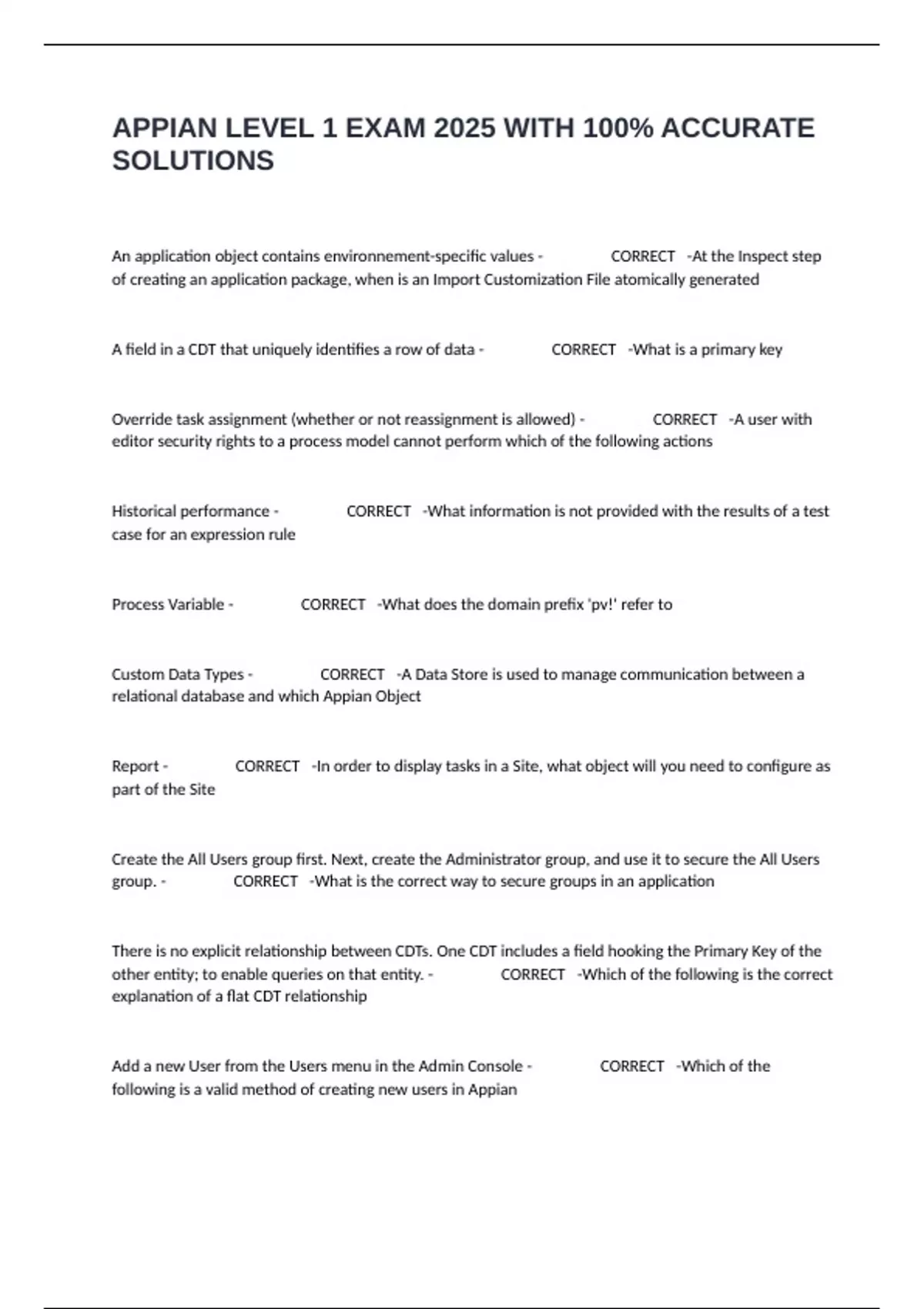 APPIAN LEVEL 1 EXAM 2025 WITH 100% ACCURATE SOLUTIONS

An application object contains environnement-specific values - CORRECT -At the Inspect step of creating an application package, when is an Import Customization File atomically generated

A field in a CDT that uniquely identifies a row of data - CORRECT -What is a primary key

Override task assignment (whether or not reassignment is allowed) - CORRECT -A user with editor security rights to a process model cannot perform which of the following actions

Historical performance - CORRECT -What information is not provided with the results of a test case for an expression rule

Process Variable - CORRECT -What does the domain prefix 'pv!' refer to

Custom Data Types - CORRECT -A Data Store is used to manage communication between a relational database and which Appian Object

Report - CORRECT -In order to display tasks in a Site, what object will you need to configure as part of the Site

Create the All Users group first. Next, create the Administrator group, and use it to secure the All Users group. - CORRECT -What is the correct way to secure groups in an application

There is no explicit relationship between CDTs. One CDT includes a field hooking the Primary Key of the other entity; to enable queries on that entity. - CORRECT -Which of the following is the correct explanation of a flat CDT relationship

Add a new User from the Users menu in the Admin Console - CORRECT -Which of the following is a valid method of creating new users in Appian